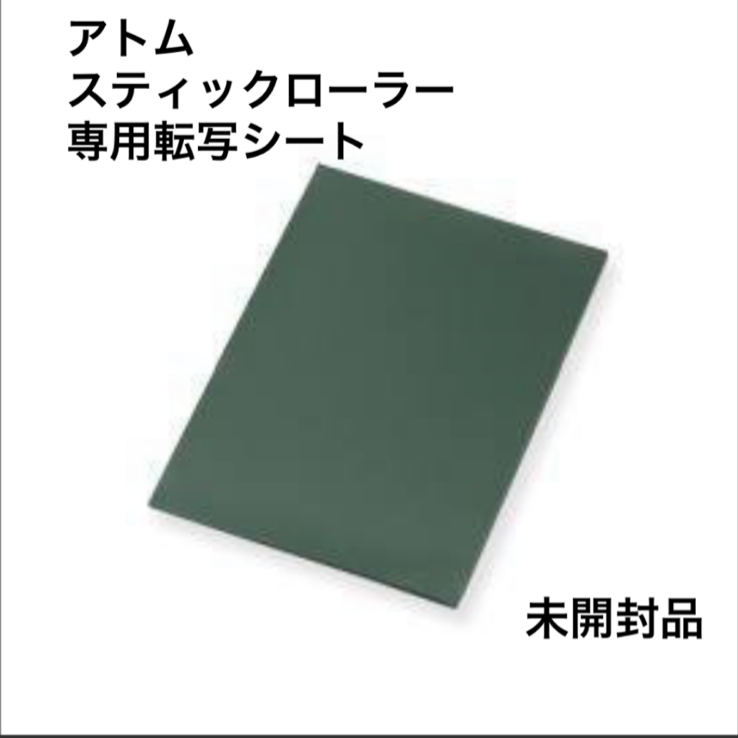 アトム
スティックローラー
専用転写シート

未開封品